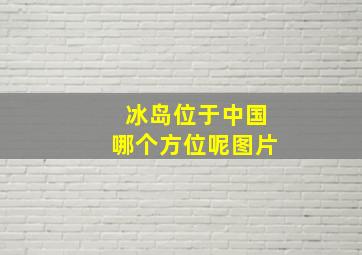 冰岛位于中国
哪个方位呢图片